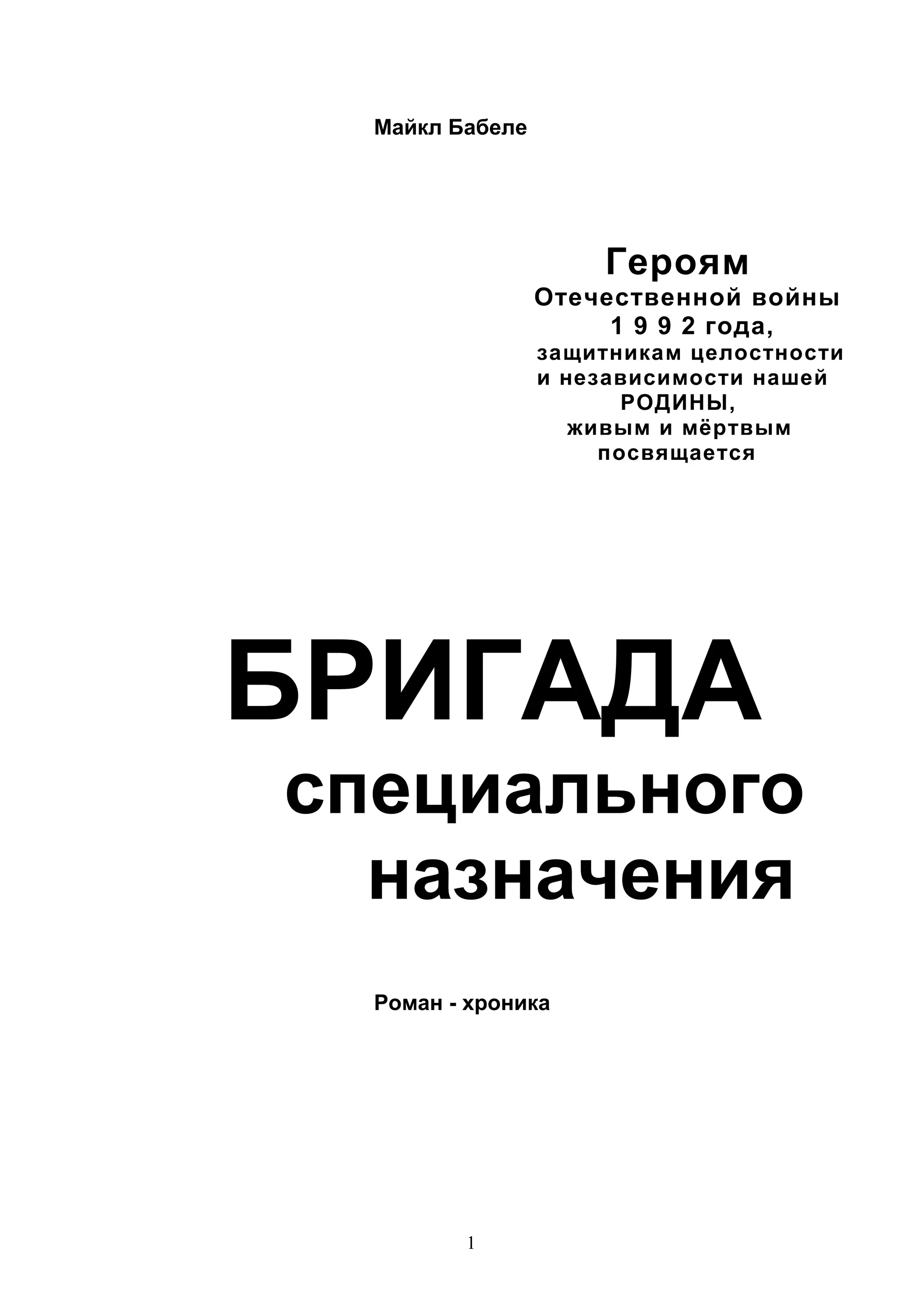 Майкл Бабеле

Героям
Отечественной войны
1 9 9 2 года,
защитникам целостности
и независимости нашей
РОДИНЫ,
живым и мёртвым
посвящается

БРИГАДА
специального
назначения

Роман - хроника

1